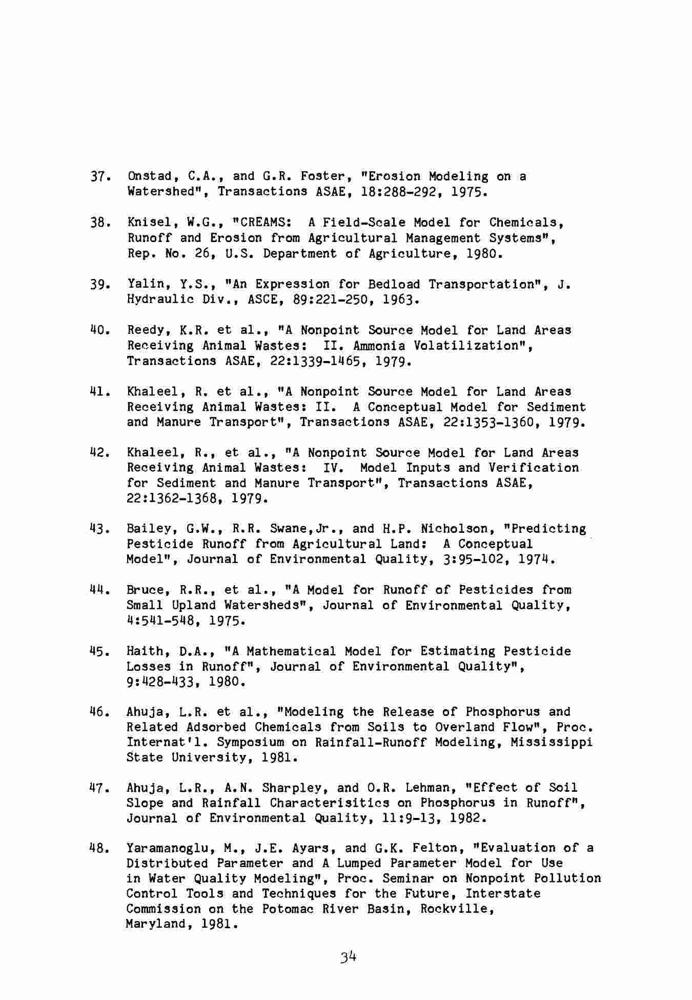 37. Onstad, C.A., and G.R. Foster, "Erosion Modeling on a Watershed", Transactions ASAE, 18:288-292, 1975.

38. Knisel, W.G., "CREAMS: A Field-Scale Model for Chemicals, Runoff and Erosion from Agricultural Management Systems", Rep. No. 26, U.S. Department of Agriculture, 1980.

39. Yalin, Y.S., "An Expression for Bedload Transportation", J. Hydraulic Div., ASCE, 89:221-250, 1963.

40. Reedy, K.R. et al., "A Nonpoint Source Model for Land Areas Receiving Animal Wastes: II. Ammonia Volatilization", Transactions ASAE, 22:1339-1465, 1979.

41. Khaleel, R. et al., "A Nonpoint Source Model for Land Areas Receiving Animal Wastes: II. A Conceptual Model for Sediment and Manure Transport", Transactions ASAE, 22:1353-1360, 1979.

42. Khaleel, R., et al., "A Nonpoint Source Model for Land Areas Receiving Animal Wastes: IV. Model Inputs and Verification for Sediment and Manure Transport", Transactions ASAE, 22:1362-1368, 1979.

43. Bailey, G.W., R.R. Swane,Jr., and H.P. Nicholson, "Predicting Pesticide Runoff from Agricultural Land: A Conceptual Model", Journal of Environmental Quality, 3:95-102, 1974.

44. Bruce, R.R., et al., "A Model for Runoff of Pesticides from Small Upland Watersheds", Journal of Environmental Quality, 4:541-548, 1975.

45. Haith, D.A., "A Mathematical Model for Estimating Pesticide Losses in Runoff", Journal of Environmental Quality", 9:428-433, 1980.

46. Ahuja, L.R. et al., "Modeling the Release of Phosphorus and Related Adsorbed Chemicals from Soils to Overland Flow", Proc. Internat'l. Symposium on Rainfall-Runoff Modeling, Mississippi State University, 1981.

47. Ahuja, L.R., A.N. Sharpley, and O.R. Lehman, "Effect of Soil Slope and Rainfall Characterisitics on Phosphorus in Runoff", Journal of Environmental Quality, 11:9-13, 1982.

48. Yaramanoglu, M., J.E. Ayars, and G.K. Felton, "Evaluation of a Distributed Parameter and A Lumped Parameter Model for Use in Water Quality Modeling", Proc. Seminar on Nonpoint Pollution Control Tools and Techniques for the Future, Interstate Commission on the Potomac River Basin, Rockville, Maryland, 1981.

34